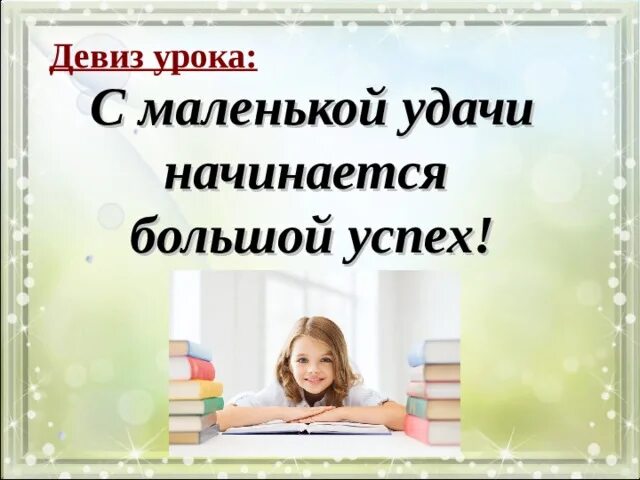 Девиз урока:

С маленькой удачи начинается большой успех!